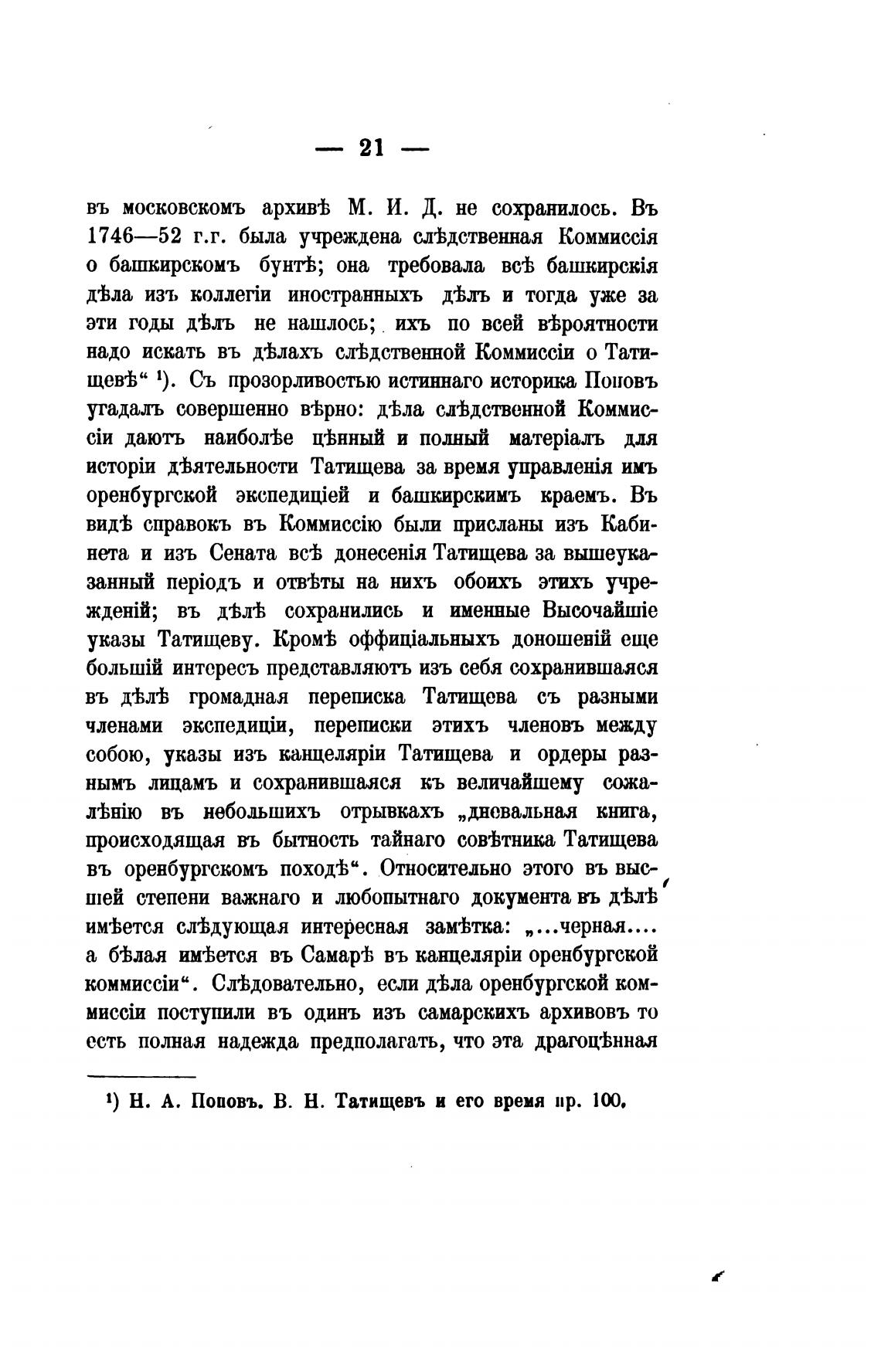 — 21 —

въ московскомъ архивѣ М. И. Д. не сохранилось. Въ 1746—52 г.г. была учреждена слѣдственная Коммиссія о башкирскомъ бунтѣ; она требовала всѣ башкирскія дѣла изъ коллегіи иностранныхъ дѣлъ и тогда уже за эти годы дѣлъ не нашлось; ихъ по всей вѣроятности надо искать въ дѣлахъ слѣдственной Коммиссіи о Татищевѣ“ ¹). Съ прозорливостью истиннаго историка Поповъ угадалъ совершенно вѣрно: дѣла слѣдственной Коммиссіи даютъ наиболѣе цѣнный и полный матеріалъ для исторіи дѣятельности Татищева за время управленія имъ оренбургской экспедиціей и башкирскимъ краемъ. Въ видѣ справокъ въ Коммиссію были присланы изъ Кабинета и изъ Сената всѣ донесенія Татищева за вышеуказанный періодъ и отвѣты на нихъ обоихъ этихъ учрежденій; въ дѣлѣ сохранились и именные Высочайшіе указы Татищеву. Кромѣ оффиціальныхъ доношеній еще большій интересъ представляютъ изъ себя сохранившаяся въ дѣлѣ громадная переписка Татищева съ разными членами экспедиціи, переписки этихъ членовъ между собою, указы изъ канцеляріи Татищева и ордеры разнымъ лицамъ и сохранившаяся къ величайшему сожалѣнію въ небольшихъ отрывкахъ „дневальная книга, происходящая въ бытность тайнаго совѣтника Татищева въ оренбургскомъ походѣ“. Относительно этого въ высшей степени важнаго и любопытнаго документа въ дѣлѣ имѣется слѣдующая интересная замѣтка: „...черная.... а бѣлая имѣется въ Самарѣ въ канцеляріи оренбургской коммиссіи“. Слѣдовательно, если дѣла оренбургской коммиссіи поступили въ одинъ изъ самарскихъ архивовъ то есть полная надежда предполагать, что эта драгоцѣнная

¹) Н. А. Поповъ. В. Н. Татищевъ и его время пр. 100.